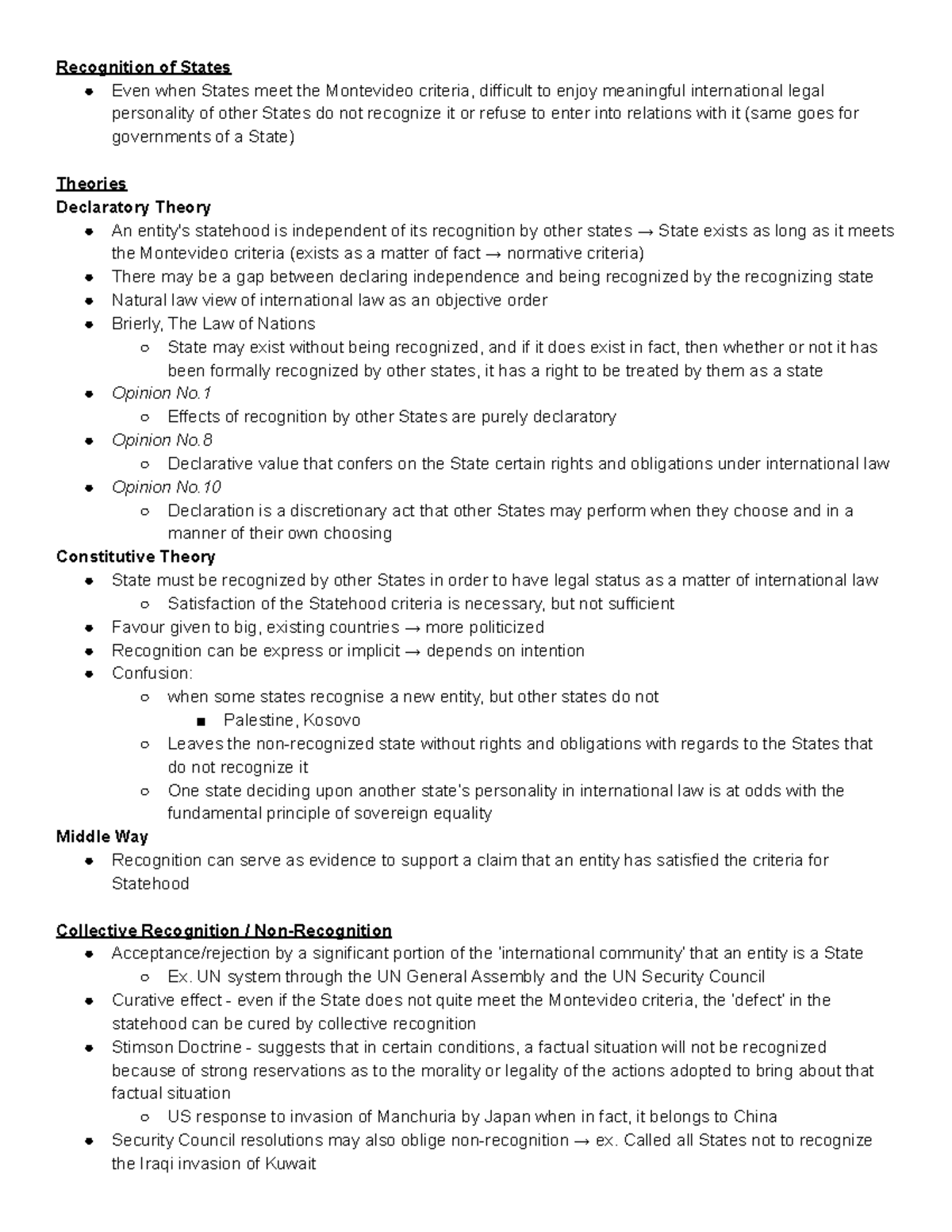 Recognition of States

- Even when States meet the Montevideo criteria, difficult to enjoy meaningful international legal personality of other States do not recognize it or refuse to enter into relations with it (same goes for governments of a State)

Theories

Declaratory Theory

- An entity's statehood is independent of its recognition by other states → State exists as long as it meets the Montevideo criteria (exists as a matter of fact → normative criteria)
- There may be a gap between declaring independence and being recognized by the recognizing state
- Natural law view of international law as an objective order
- Brierly, The Law of Nations
  - State may exist without being recognized, and if it does exist in fact, then whether or not it has been formally recognized by other states, it has a right to be treated by them as a state
- Opinion No.1
  - Effects of recognition by other States are purely declaratory
- Opinion No.8
  - Declarative value that confers on the State certain rights and obligations under international law
- Opinion No.10
  - Declaration is a discretionary act that other States may perform when they choose and in a manner of their own choosing

Constitutive Theory

- State must be recognized by other States in order to have legal status as a matter of international law
  - Satisfaction of the Statehood criteria is necessary, but not sufficient
- Favour given to big, existing countries → more politicized
- Recognition can be express or implicit → depends on intention
- Confusion:
  - when some states recognise a new entity, but other states do not
    - Palestine, Kosovo
  - Leaves the non-recognized state without rights and obligations with regards to the States that do not recognize it
  - One state deciding upon another state's personality in international law is at odds with the fundamental principle of sovereign equality

Middle Way

- Recognition can serve as evidence to support a claim that an entity has satisfied the criteria for Statehood

Collective Recognition / Non-Recognition

- Acceptance/rejection by a significant portion of the 'international community' that an entity is a State
  - Ex. UN system through the UN General Assembly and the UN Security Council
- Curative effect - even if the State does not quite meet the Montevideo criteria, the 'defect' in the statehood can be cured by collective recognition
- Stimson Doctrine - suggests that in certain conditions, a factual situation will not be recognized because of strong reservations as to the morality or legality of the actions adopted to bring about that factual situation
  - US response to invasion of Manchuria by Japan when in fact, it belongs to China
- Security Council resolutions may also oblige non-recognition → ex. Called all States not to recognize the Iraqi invasion of Kuwait